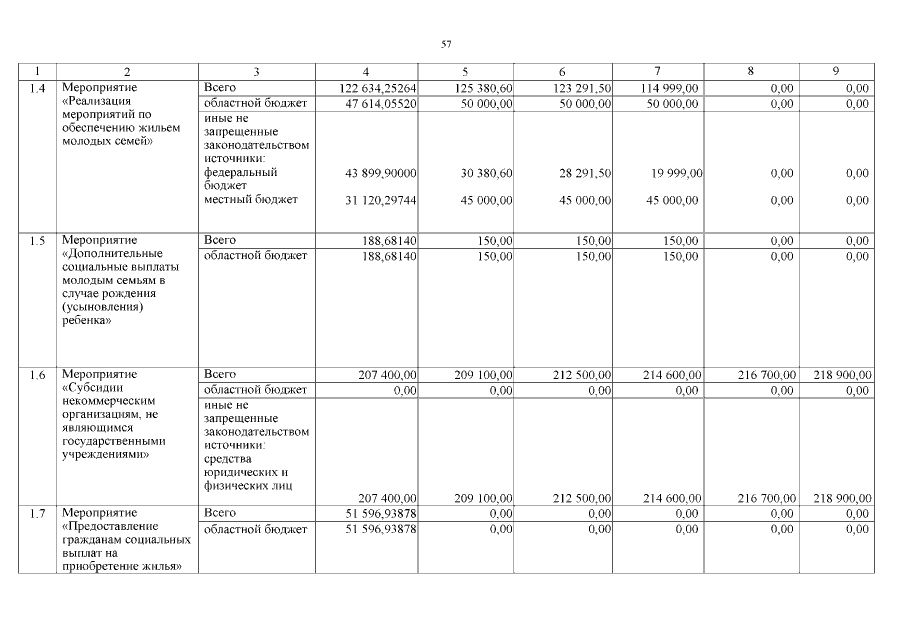 57

| 1 | 2 | 3 | 4 | 5 | 6 | 7 | 8 | 9 |
|---|---|---|---|---|---|---|---|---|
| 1.4 | Мероприятие «Реализация мероприятий по обеспечению жильем молодых семей» | Всего | 122 634,25264 | 125 380,60 | 123 291,50 | 114 999,00 | 0,00 | 0,00 |
| | | областной бюджет | 47 614,05520 | 50 000,00 | 50 000,00 | 50 000,00 | 0,00 | 0,00 |
| | | иные не запрещенные законодательством источники: федеральный бюджет | 43 899,90000 | 30 380,60 | 28 291,50 | 19 999,00 | 0,00 | 0,00 |
| | | местный бюджет | 31 120,29744 | 45 000,00 | 45 000,00 | 45 000,00 | 0,00 | 0,00 |
| 1.5 | Мероприятие «Дополнительные социальные выплаты молодым семьям в случае рождения (усыновления) ребенка» | Всего | 188,68140 | 150,00 | 150,00 | 150,00 | 0,00 | 0,00 |
| | | областной бюджет | 188,68140 | 150,00 | 150,00 | 150,00 | 0,00 | 0,00 |
| 1.6 | Мероприятие «Субсидии некоммерческим организациям, не являющимся государственными учреждениями» | Всего | 207 400,00 | 209 100,00 | 212 500,00 | 214 600,00 | 216 700,00 | 218 900,00 |
| | | областной бюджет | 0,00 | 0,00 | 0,00 | 0,00 | 0,00 | 0,00 |
| | | иные не запрещенные законодательством источники: средства юридических и физических лиц | 207 400,00 | 209 100,00 | 212 500,00 | 214 600,00 | 216 700,00 | 218 900,00 |
| 1.7 | Мероприятие «Предоставление гражданам социальных выплат на приобретение жилья» | Всего | 51 596,93878 | 0,00 | 0,00 | 0,00 | 0,00 | 0,00 |
| | | областной бюджет | 51 596,93878 | 0,00 | 0,00 | 0,00 | 0,00 | 0,00 |